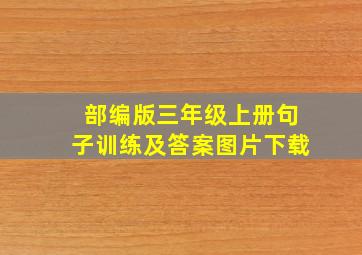 部编版三年级上册句子训练及答案图片下载